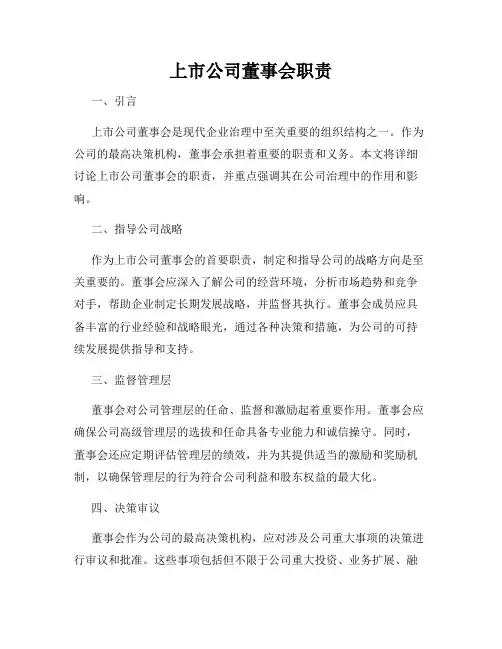 上市公司董事会职责

一、引言

上市公司董事会是现代企业治理中至关重要的组织结构之一。作为公司的最高决策机构，董事会承担着重要的职责和义务。本文将详细讨论上市公司董事会的职责，并重点强调其在公司治理中的作用和影响。

二、指导公司战略

作为上市公司董事会的首要职责，制定和指导公司的战略方向是至关重要的。董事会应深入了解公司的经营环境，分析市场趋势和竞争对手，帮助企业制定长期发展战略，并监督其执行。董事会成员应具备丰富的行业经验和战略眼光，通过各种决策和措施，为公司的可持续发展提供指导和支持。

三、监督管理层

董事会对公司管理层的任命、监督和激励起着重要作用。董事会应确保公司高级管理层的选拔和任命具备专业能力和诚信操守。同时，董事会还应定期评估管理层的绩效，并为其提供适当的激励和奖励机制，以确保管理层的行为符合公司利益和股东权益的最大化。

四、决策审议

董事会作为公司的最高决策机构，应对涉及公司重大事项的决策进行审议和批准。这些事项包括但不限于公司重大投资、业务扩展、融